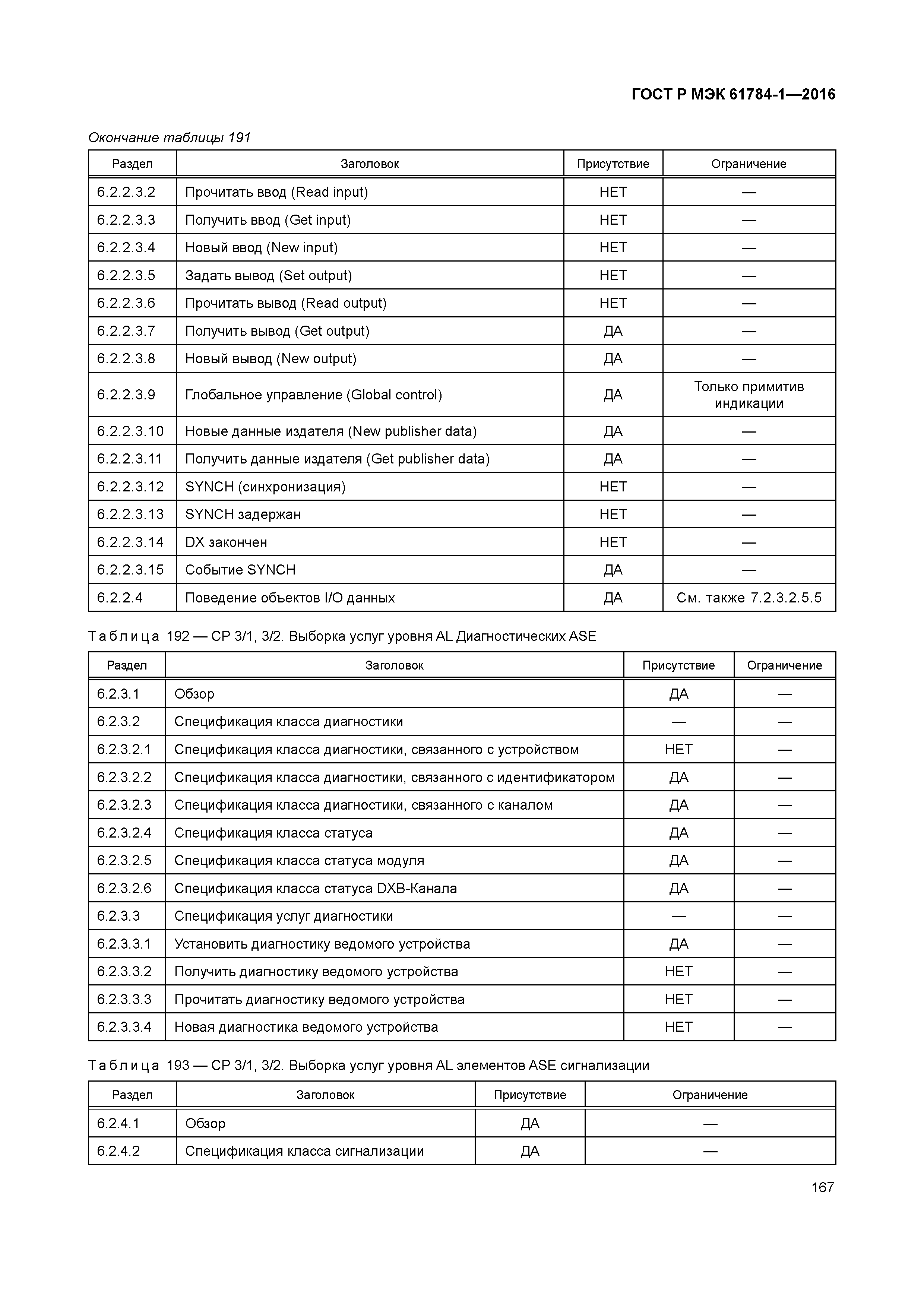 ГОСТ Р МЭК 61784-1—2016

Окончание таблицы 191

| Раздел | Заголовок | Присутствие | Ограничение |
|---|---|---|---|
| 6.2.2.3.2 | Прочитать ввод (Read input) | НЕТ | — |
| 6.2.2.3.3 | Получить ввод (Get input) | НЕТ | — |
| 6.2.2.3.4 | Новый ввод (New input) | НЕТ | — |
| 6.2.2.3.5 | Задать вывод (Set output) | НЕТ | — |
| 6.2.2.3.6 | Прочитать вывод (Read output) | НЕТ | — |
| 6.2.2.3.7 | Получить вывод (Get output) | ДА | — |
| 6.2.2.3.8 | Новый вывод (New output) | ДА | — |
| 6.2.2.3.9 | Глобальное управление (Global control) | ДА | Только примитив индикации |
| 6.2.2.3.10 | Новые данные издателя (New publisher data) | ДА | — |
| 6.2.2.3.11 | Получить данные издателя (Get publisher data) | ДА | — |
| 6.2.2.3.12 | SYNCH (синхронизация) | НЕТ | — |
| 6.2.2.3.13 | SYNCH задержан | НЕТ | — |
| 6.2.2.3.14 | DX закончен | НЕТ | — |
| 6.2.2.3.15 | Событие SYNCH | ДА | — |
| 6.2.2.4 | Поведение объектов I/O данных | ДА | См. также 7.2.3.2.5.5 |

Таблица 192 — CP 3/1, 3/2. Выборка услуг уровня AL Диагностических ASE

| Раздел | Заголовок | Присутствие | Ограничение |
|---|---|---|---|
| 6.2.3.1 | Обзор | ДА | — |
| 6.2.3.2 | Спецификация класса диагностики | — | — |
| 6.2.3.2.1 | Спецификация класса диагностики, связанного с устройством | НЕТ | — |
| 6.2.3.2.2 | Спецификация класса диагностики, связанного с идентификатором | ДА | — |
| 6.2.3.2.3 | Спецификация класса диагностики, связанного с каналом | ДА | — |
| 6.2.3.2.4 | Спецификация класса статуса | ДА | — |
| 6.2.3.2.5 | Спецификация класса статуса модуля | ДА | — |
| 6.2.3.2.6 | Спецификация класса статуса DXB-Канала | ДА | — |
| 6.2.3.3 | Спецификация услуг диагностики | — | — |
| 6.2.3.3.1 | Установить диагностику ведомого устройства | ДА | — |
| 6.2.3.3.2 | Получить диагностику ведомого устройства | НЕТ | — |
| 6.2.3.3.3 | Прочитать диагностику ведомого устройства | НЕТ | — |
| 6.2.3.3.4 | Новая диагностика ведомого устройства | НЕТ | — |

Таблица 193 — CP 3/1, 3/2. Выборка услуг уровня AL элементов ASE сигнализации

| Раздел | Заголовок | Присутствие | Ограничение |
|---|---|---|---|
| 6.2.4.1 | Обзор | ДА | — |
| 6.2.4.2 | Спецификация класса сигнализации | ДА | — |

167